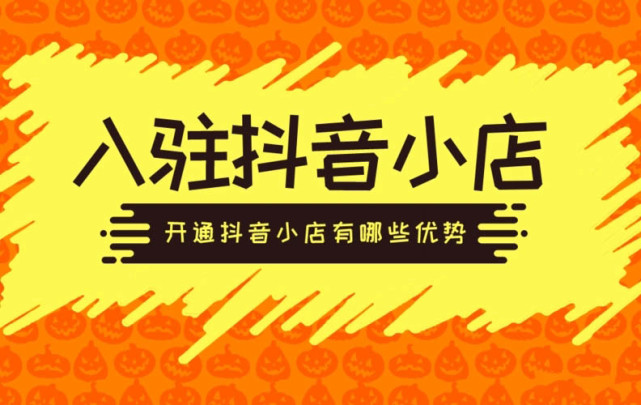 入驻抖音小店

开通抖音小店有哪些优势